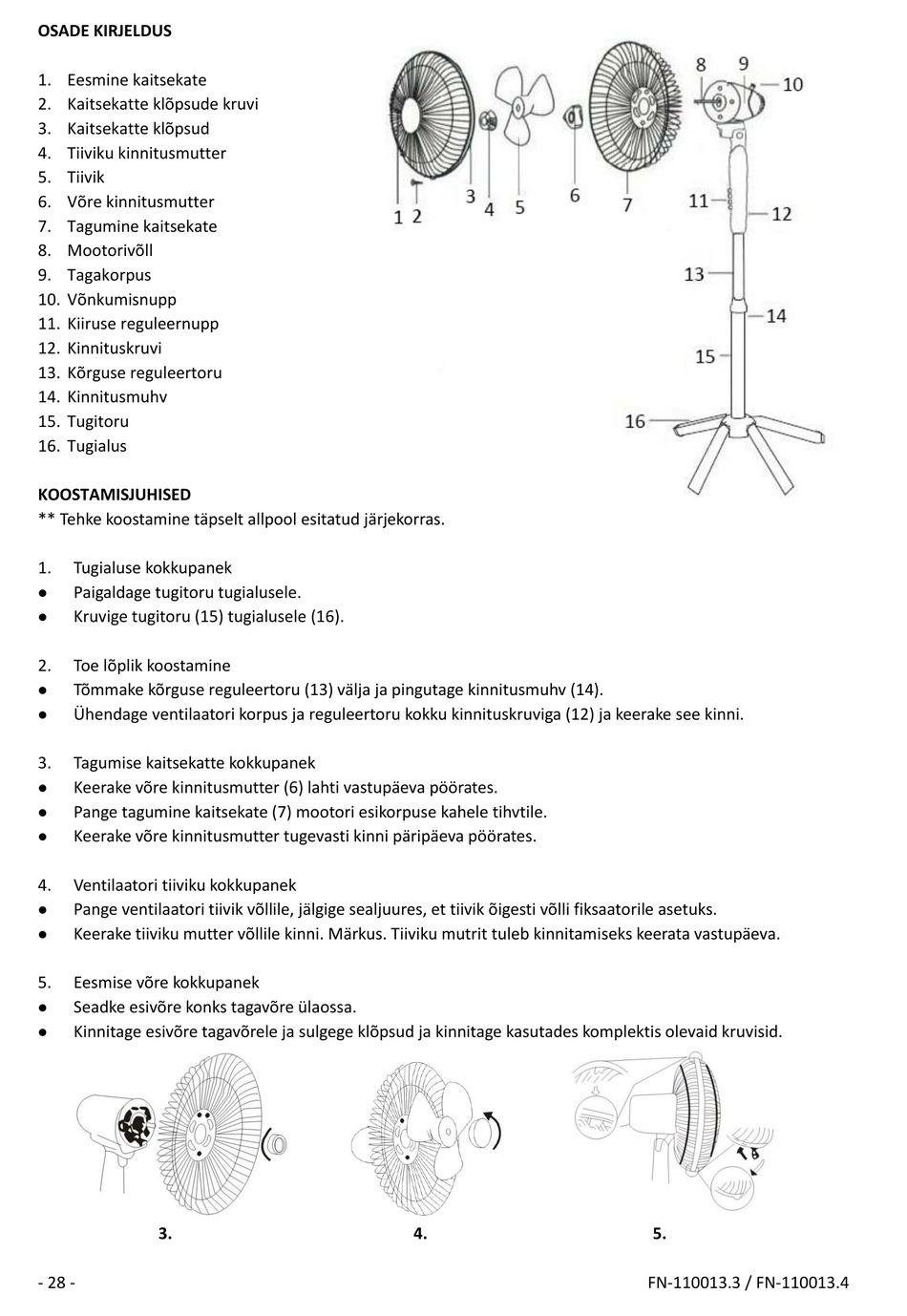 OSADE KIRJELDUS

1. Eesmine kaitsekate
2. Kaitsekatte klõpsude kruvi
3. Kaitsekatte klõpsud
4. Tiiviku kinnitusmutter
5. Tiivik
6. Võre kinnitusmutter
7. Tagumine kaitsekate
8. Mootorivõll
9. Tagakorpus
10. Võnkumisnupp
11. Kiiruse reguleernupp
12. Kinnituskruvi
13. Kõrguse reguleertoru
14. Kinnitusmuhv
15. Tugitoru
16. Tugialus

1 2 3 4 5 6 7 8 9 10 11 12 13 14 15 16

KOOSTAMISJUHISED
** Tehke koostamine täpselt allpool esitatud järjekorras.

1. Tugialuse kokkupanek
● Paigaldage tugitoru tugialusele.
● Kruvige tugitoru (15) tugialusele (16).

2. Toe lõplik koostamine
● Tõmmake kõrguse reguleertoru (13) välja ja pingutage kinnitusmuhv (14).
● Ühendage ventilaatori korpus ja reguleertoru kokku kinnituskruviga (12) ja keerake see kinni.

3. Tagumise kaitsekatte kokkupanek
● Keerake võre kinnitusmutter (6) lahti vastupäeva pöörates.
● Pange tagumine kaitsekate (7) mootori esikorpuse kahele tihvtile.
● Keerake võre kinnitusmutter tugevasti kinni päripäeva pöörates.

4. Ventilaatori tiiviku kokkupanek
● Pange ventilaatori tiivik võllile, jälgige sealjuures, et tiivik õigesti võlli fiksaatorile asetuks.
● Keerake tiiviku mutter võllile kinni. Märkus. Tiiviku mutrit tuleb kinnitamiseks keerata vastupäeva.

5. Eesmise võre kokkupanek
● Seadke esivõre konks tagavõre ülaossa.
● Kinnitage esivõre tagavõrele ja sulgege klõpsud ja kinnitage kasutades komplektis olevaid kruvisid.

3. 4. 5.

- 28 -
FN-110013.3 / FN-110013.4